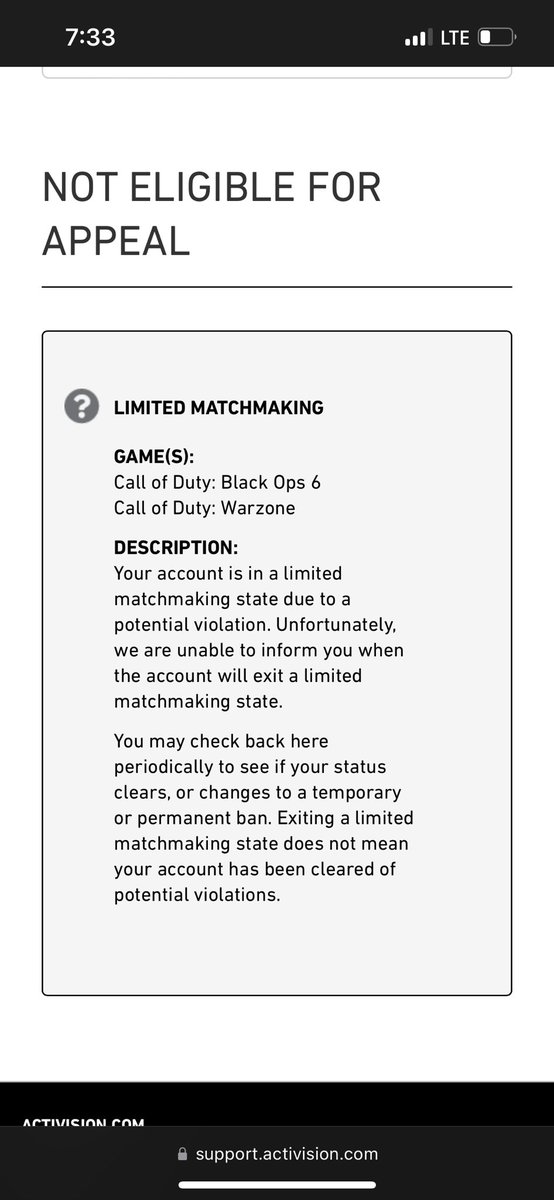 7:33

LTE

NOT ELIGIBLE FOR APPEAL

LIMITED MATCHMAKING

GAME(S):
Call of Duty: Black Ops 6
Call of Duty: Warzone

DESCRIPTION:
Your account is in a limited matchmaking state due to a potential violation. Unfortunately, we are unable to inform you when the account will exit a limited matchmaking state.

You may check back here periodically to see if your status clears, or changes to a temporary or permanent ban. Exiting a limited matchmaking state does not mean your account has been cleared of potential violations.

ACTIVISION.COM

support.activision.com